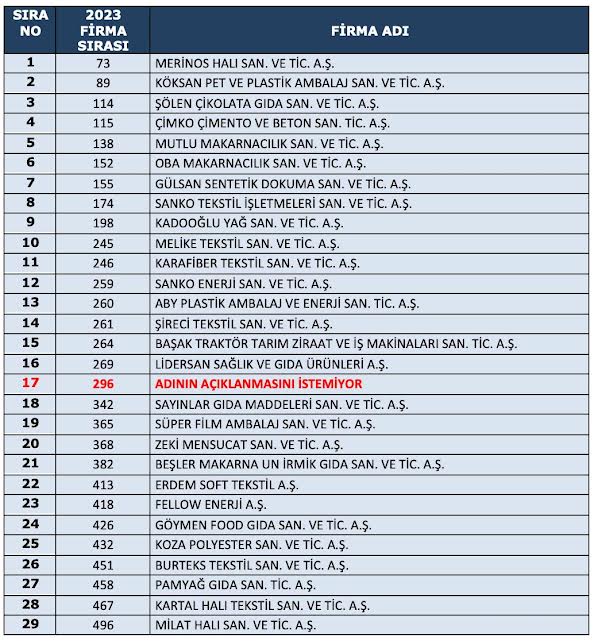 | SIRA NO | 2023 FİRMA SIRASI | FİRMA ADI |
|---|---|---|
| 1 | 73 | MERİNOS HALI SAN. VE TİC. A.Ş. |
| 2 | 89 | KÖKSAN PET VE PLASTİK AMBALAJ SAN. VE TİC. A.Ş. |
| 3 | 114 | ŞÖLEN ÇİKOLATA GIDA SAN. VE TİC. A.Ş. |
| 4 | 115 | ÇİMKO ÇİMENTO VE BETON SAN. TİC. A.Ş. |
| 5 | 138 | MUTLU MAKARNACILIK SAN. VE TİC. A.Ş. |
| 6 | 152 | OBA MAKARNACILIK SAN. VE TİC. A.Ş. |
| 7 | 155 | GÜLSAN SENTETİK DOKUMA SAN. VE TİC. A.Ş. |
| 8 | 174 | SANKO TEKSTİL İŞLETMELERİ SAN. VE TİC. A.Ş. |
| 9 | 198 | KADOOĞLU YAĞ SAN. VE TİC. A.Ş. |
| 10 | 245 | MELİKE TEKSTİL SAN. VE TİC. A.Ş. |
| 11 | 246 | KARAFİBER TEKSTİL SAN. VE TİC. A.Ş. |
| 12 | 259 | SANKO ENERJİ SAN. VE TİC. A.Ş. |
| 13 | 260 | ABY PLASTİK AMBALAJ VE ENERJİ SAN. TİC. A.Ş. |
| 14 | 261 | ŞİRECİ TEKSTİL SAN. VE TİC. A.Ş. |
| 15 | 264 | BAŞAK TRAKTÖR TARIM ZİRAAT VE İŞ MAKİNALARI SAN. TİC. A.Ş. |
| 16 | 269 | LİDERSAN SAĞLIK VE GIDA ÜRÜNLERİ A.Ş. |
| 17 | 296 | ADININ AÇIKLANMASINI İSTEMİYOR |
| 18 | 342 | SAYINLAR GIDA MADDELERİ SAN. VE TİC. A.Ş. |
| 19 | 365 | SÜPER FİLM AMBALAJ SAN. VE TİC. A.Ş. |
| 20 | 368 | ZEKİ MENSUCAT SAN. VE TİC. A.Ş. |
| 21 | 382 | BEŞLER MAKARNA UN İRMİK GIDA SAN. VE TİC. A.Ş. |
| 22 | 413 | ERDEM SOFT TEKSTİL A.Ş. |
| 23 | 418 | FELLOW ENERJİ A.Ş. |
| 24 | 426 | GÖYMEN FOOD GIDA SAN. VE TİC. A.Ş. |
| 25 | 432 | KOZA POLYESTER SAN. VE TİC. A.Ş. |
| 26 | 451 | BURTEKS TEKSTİL SAN. VE TİC. A.Ş. |
| 27 | 458 | PAMYAĞ GIDA SAN. TİC. A.Ş. |
| 28 | 467 | KARTAL HALI TEKSTİL SAN. VE TİC. A.Ş. |
| 29 | 496 | MİLAT HALI SAN. VE TİC. A.Ş. |